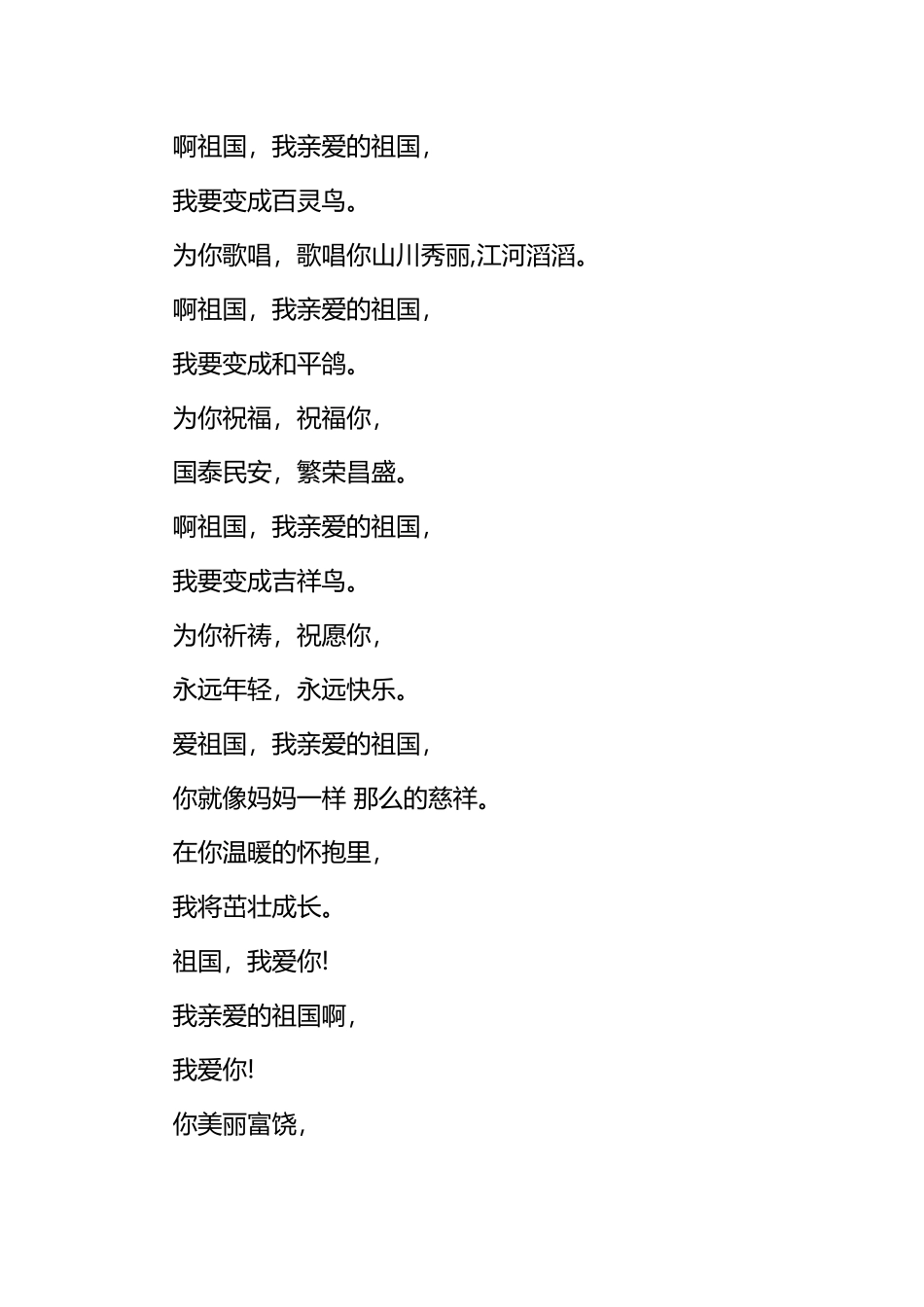 啊祖国，我亲爱的祖国，

我要变成百灵鸟。

为你歌唱，歌唱你山川秀丽,江河滔滔。

啊祖国，我亲爱的祖国，

我要变成和平鸽。

为你祝福，祝福你，

国泰民安，繁荣昌盛。

啊祖国，我亲爱的祖国，

我要变成吉祥鸟。

为你祈祷，祝愿你，

永远年轻，永远快乐。

爱祖国，我亲爱的祖国，

你就像妈妈一样 那么的慈祥。

在你温暖的怀抱里，

我将茁壮成长。

祖国，我爱你!

我亲爱的祖国啊，

我爱你!

你美丽富饶，